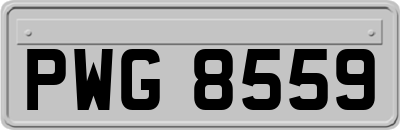 PWG 8559